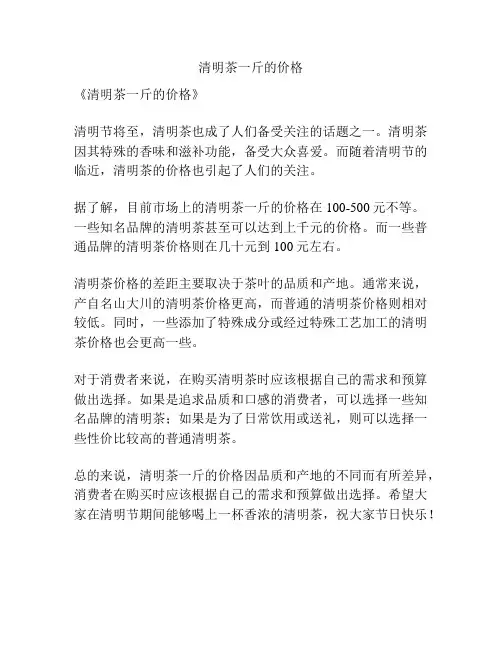 清明茶一斤的价格

《清明茶一斤的价格》

清明节将至，清明茶也成了人们备受关注的话题之一。清明茶因其特殊的香味和滋补功能，备受大众喜爱。而随着清明节的临近，清明茶的价格也引起了人们的关注。

据了解，目前市场上的清明茶一斤的价格在 100-500 元不等。一些知名品牌的清明茶甚至可以达到上千元的价格。而一些普通品牌的清明茶价格则在几十元到 100 元左右。

清明茶价格的差距主要取决于茶叶的品质和产地。通常来说，产自名山大川的清明茶价格更高，而普通的清明茶价格则相对较低。同时，一些添加了特殊成分或经过特殊工艺加工的清明茶价格也会更高一些。

对于消费者来说，在购买清明茶时应该根据自己的需求和预算做出选择。如果是追求品质和口感的消费者，可以选择一些知名品牌的清明茶；如果是为了日常饮用或送礼，则可以选择一些性价比较高的普通清明茶。

总的来说，清明茶一斤的价格因品质和产地的不同而有所差异，消费者在购买时应该根据自己的需求和预算做出选择。希望大家在清明节期间能够喝上一杯香浓的清明茶，祝大家节日快乐！